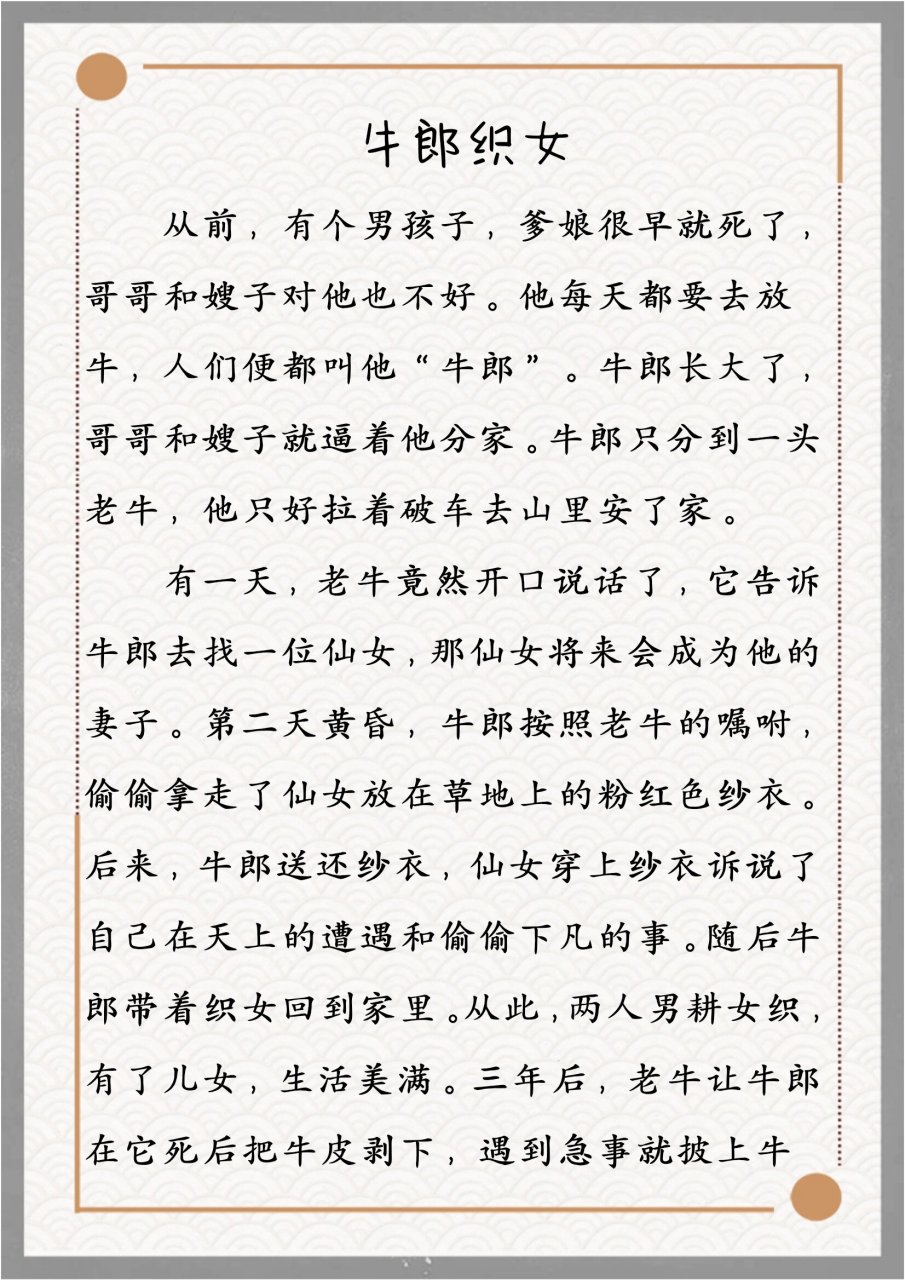 牛郎织女

从前，有个男孩子，爹娘很早就死了，哥哥和嫂子对他也不好。他每天都要去放牛，人们便都叫他“牛郎”。牛郎长大了，哥哥和嫂子就逼着他分家。牛郎只分到一头老牛，他只好拉着破车去山里安了家。

有一天，老牛竟然开口说话了，它告诉牛郎去找一位仙女，那仙女将来会成为他的妻子。第二天黄昏，牛郎按照老牛的嘱咐，偷偷拿走了仙女放在草地上的粉红色纱衣。后来，牛郎送还纱衣，仙女穿上纱衣诉说了自己在天上的遭遇和偷偷下凡的事。随后牛郎带着织女回到家里。从此，两人男耕女织，有了儿女，生活美满。三年后，老牛让牛郎在它死后把牛皮剥下，遇到急事就披上牛